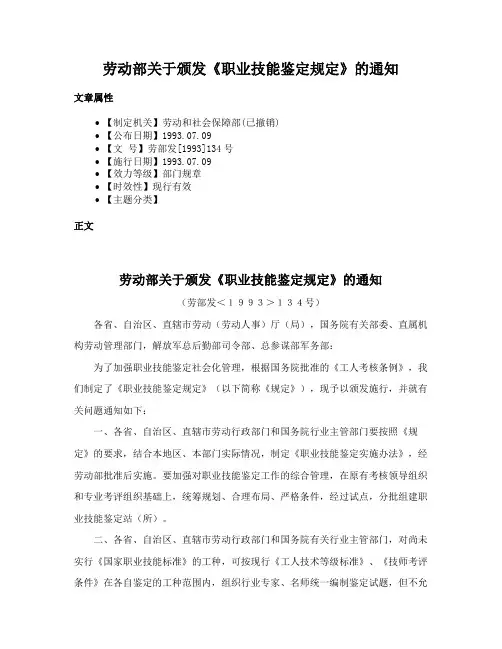 劳动部关于颁发《职业技能鉴定规定》的通知

文章属性

• 【制定机关】劳动和社会保障部(已撤销)
• 【公布日期】1993.07.09
• 【文　号】劳部发[1993]134号
• 【施行日期】1993.07.09
• 【效力等级】部门规章
• 【时效性】现行有效
• 【主题分类】

正文

劳动部关于颁发《职业技能鉴定规定》的通知

（劳部发＜１９９３＞１３４号）

各省、自治区、直辖市劳动（劳动人事）厅（局），国务院有关部委、直属机构劳动管理部门，解放军总后勤部司令部、总参谋部军务部：

为了加强职业技能鉴定社会化管理，根据国务院批准的《工人考核条例》，我们制定了《职业技能鉴定规定》（以下简称《规定》），现予以颁发施行，并就有关问题通知如下：

一、各省、自治区、直辖市劳动行政部门和国务院行业主管部门要按照《规定》的要求，结合本地区、本部门实际情况，制定《职业技能鉴定实施办法》，经劳动部批准后实施。要加强对职业技能鉴定工作的综合管理，在原有考核领导组织和专业考评组织基础上，统筹规划、合理布局、严格条件，经过试点，分批组建职业技能鉴定站（所）。

二、各省、自治区、直辖市劳动行政部门和国务院有关行业主管部门，对尚未实行《国家职业技能标准》的工种，可按现行《工人技术等级标准》、《技师考评条件》在各自鉴定的工种范围内，组织行业专家、名师统一编制鉴定试题，但不允